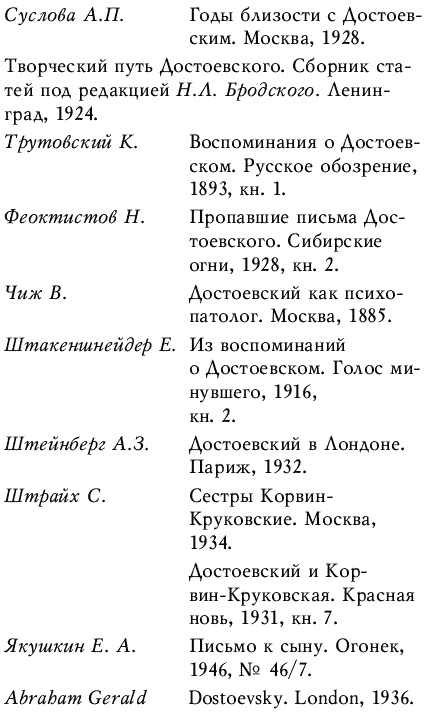 Суслова А.П. Годы близости с Достоевским. Москва, 1928.

Творческий путь Достоевского. Сборник статей под редакцией Н.Л. Бродского. Ленинград, 1924.

Трутовский К. Воспоминания о Достоевском. Русское обозрение, 1893, кн. 1.

Феоктистов Н. Пропавшие письма Достоевского. Сибирские огни, 1928, кн. 2.

Чиж В. Достоевский как психопатолог. Москва, 1885.

Штакеншнейдер Е. Из воспоминаний о Достоевском. Голос минувшего, 1916, кн. 2.

Штейнберг А.З. Достоевский в Лондоне. Париж, 1932.

Штрайх С. Сестры Корвин-Круковские. Москва, 1934.

Достоевский и Корвин-Круковская. Красная новь, 1931, кн. 7.

Якушкин Е. А. Письмо к сыну. Огонек, 1946, № 46/7.

Abraham Gerald Dostoevsky. London, 1936.